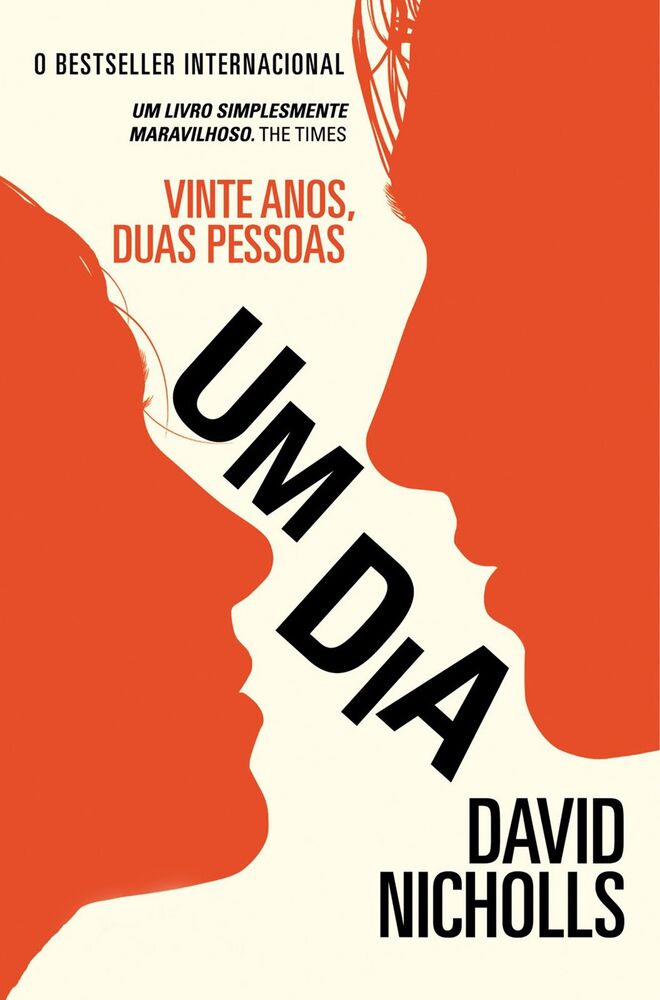 O BESTSELLER INTERNACIONAL

UM LIVRO SIMPLESMENTE MARAVILHOSO. THE TIMES

VINTE ANOS, DUAS PESSOAS

UM DIA

DAVID NICHOLLS